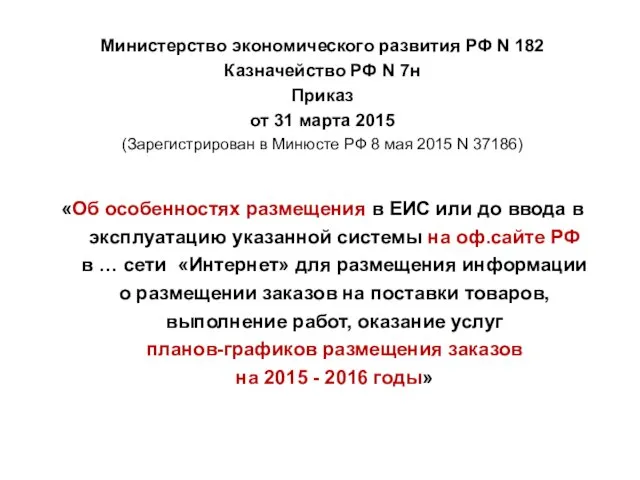 Министерство экономического развития РФ N 182
Казначейство РФ N 7н
Приказ
от 31 марта 2015
(Зарегистрирован в Минюсте РФ 8 мая 2015 N 37186)

«Об особенностях размещения в ЕИС или до ввода в эксплуатацию указанной системы на оф.сайте РФ в … сети «Интернет» для размещения информации о размещении заказов на поставки товаров, выполнение работ, оказание услуг планов-графиков размещения заказов на 2015 - 2016 годы»